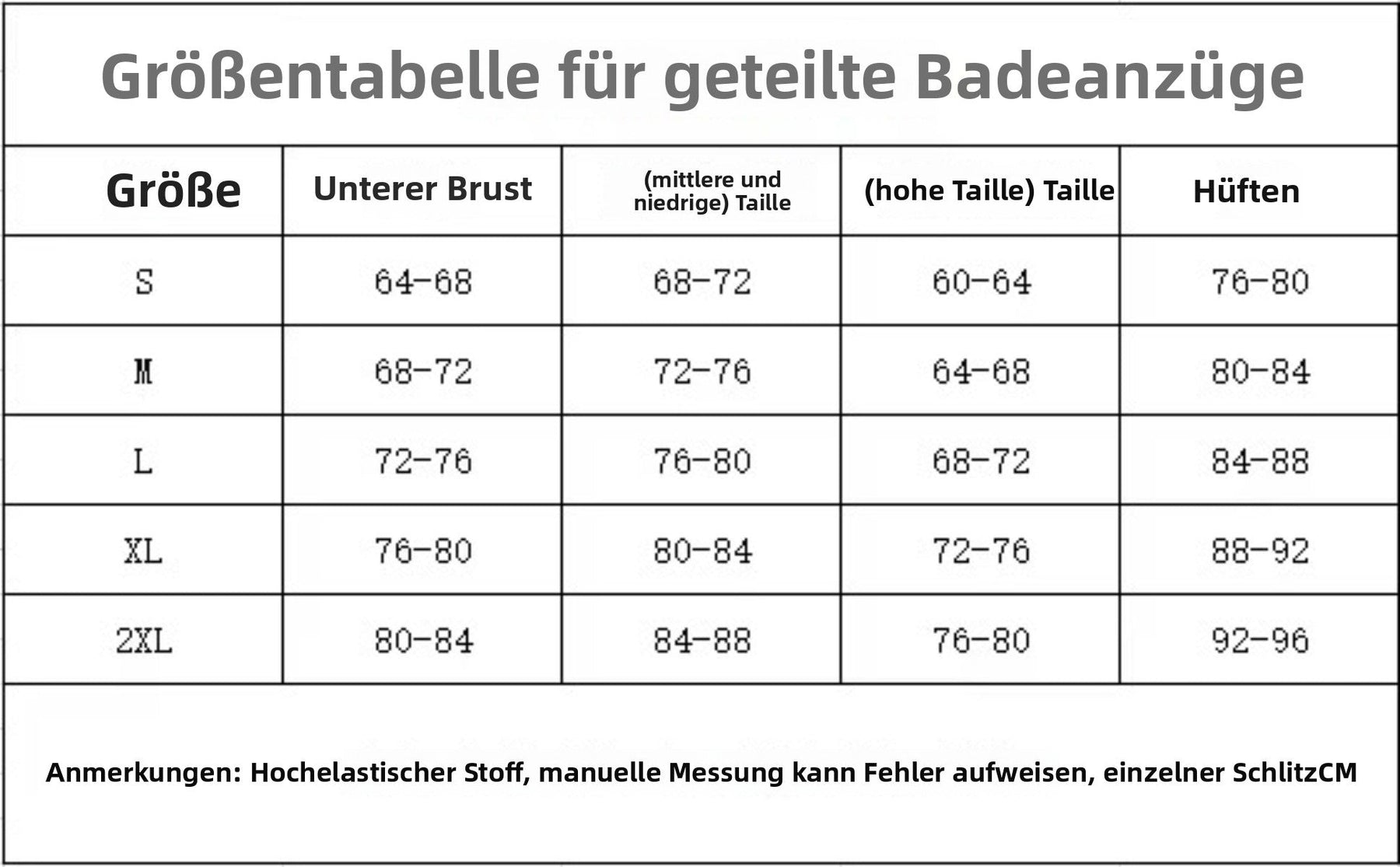 Größentabelle für geteilte Badeanzüge

| Größe | Unterer Brust | (mittlere und niedrige) Taille | (hohe Taille) Taille | Hüften |
|---|---|---|---|---|
| S | 64-68 | 68-72 | 60-64 | 76-80 |
| M | 68-72 | 72-76 | 64-68 | 80-84 |
| L | 72-76 | 76-80 | 68-72 | 84-88 |
| XL | 76-80 | 80-84 | 72-76 | 88-92 |
| 2XL | 80-84 | 84-88 | 76-80 | 92-96 |

Anmerkungen: Hochelastischer Stoff, manuelle Messung kann Fehler aufweisen, einzelner SchlitzCM